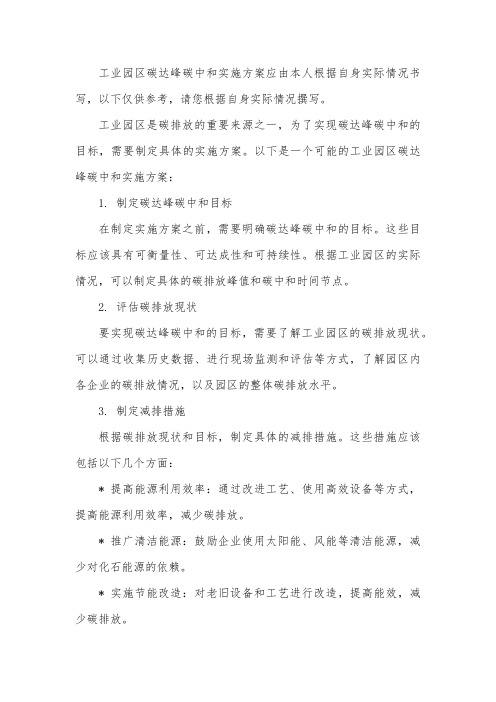 工业园区碳达峰碳中和实施方案应由本人根据自身实际情况书写，以下仅供参考，请您根据自身实际情况撰写。

工业园区是碳排放的重要来源之一，为了实现碳达峰碳中和的目标，需要制定具体的实施方案。以下是一个可能的工业园区碳达峰碳中和实施方案：

1. 制定碳达峰碳中和目标

在制定实施方案之前，需要明确碳达峰碳中和的目标。这些目标应该具有可衡量性、可达成性和可持续性。根据工业园区的实际情况，可以制定具体的碳排放峰值和碳中和时间节点。

2. 评估碳排放现状

要实现碳达峰碳中和的目标，需要了解工业园区的碳排放现状。可以通过收集历史数据、进行现场监测和评估等方式，了解园区内各企业的碳排放情况，以及园区的整体碳排放水平。

3. 制定减排措施

根据碳排放现状和目标，制定具体的减排措施。这些措施应该包括以下几个方面：

* 提高能源利用效率：通过改进工艺、使用高效设备等方式，提高能源利用效率，减少碳排放。

* 推广清洁能源：鼓励企业使用太阳能、风能等清洁能源，减少对化石能源的依赖。

* 实施节能改造：对老旧设备和工艺进行改造，提高能效，减少碳排放。